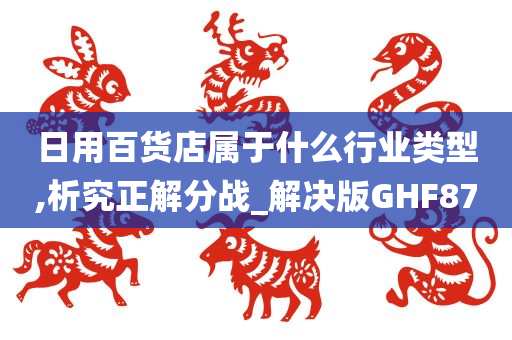 日用百货店属于什么行业类型,析究正解分战_解决版GHF87